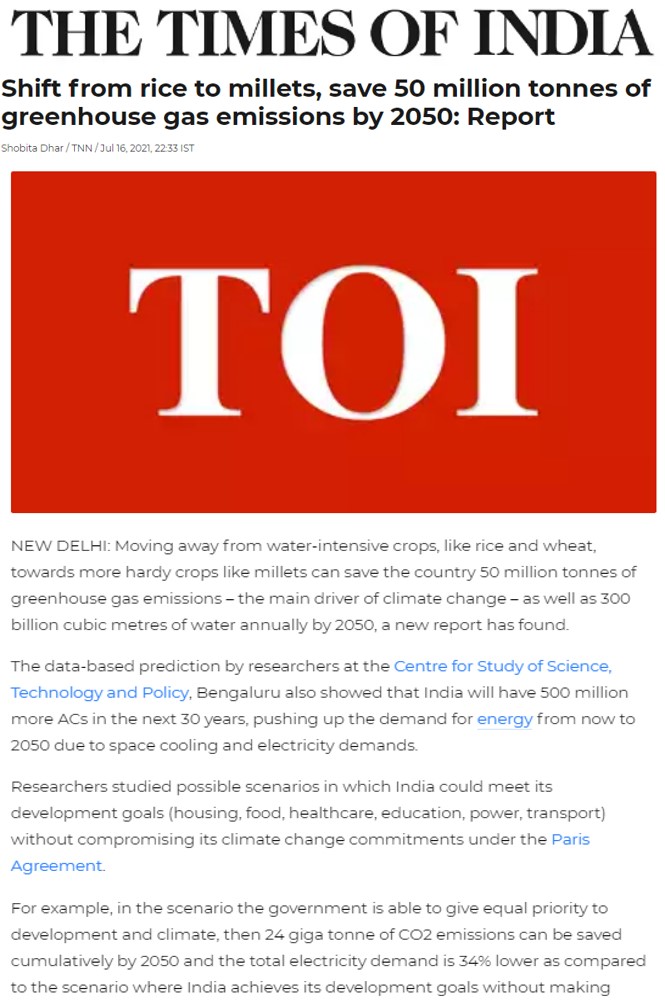 THE TIMES OF INDIA

Shift from rice to millets, save 50 million tonnes of greenhouse gas emissions by 2050: Report

Shobita Dhar / TNN / Jul 16, 2021, 22:33 IST

TOI

NEW DELHI: Moving away from water-intensive crops, like rice and wheat, towards more hardy crops like millets can save the country 50 million tonnes of greenhouse gas emissions – the main driver of climate change – as well as 300 billion cubic metres of water annually by 2050, a new report has found.

The data-based prediction by researchers at the Centre for Study of Science, Technology and Policy, Bengaluru also showed that India will have 500 million more ACs in the next 30 years, pushing up the demand for energy from now to 2050 due to space cooling and electricity demands.

Researchers studied possible scenarios in which India could meet its development goals (housing, food, healthcare, education, power, transport) without compromising its climate change commitments under the Paris Agreement.

For example, in the scenario the government is able to give equal priority to development and climate, then 24 giga tonne of CO2 emissions can be saved cumulatively by 2050 and the total electricity demand is 34% lower as compared to the scenario where India achieves its development goals without making